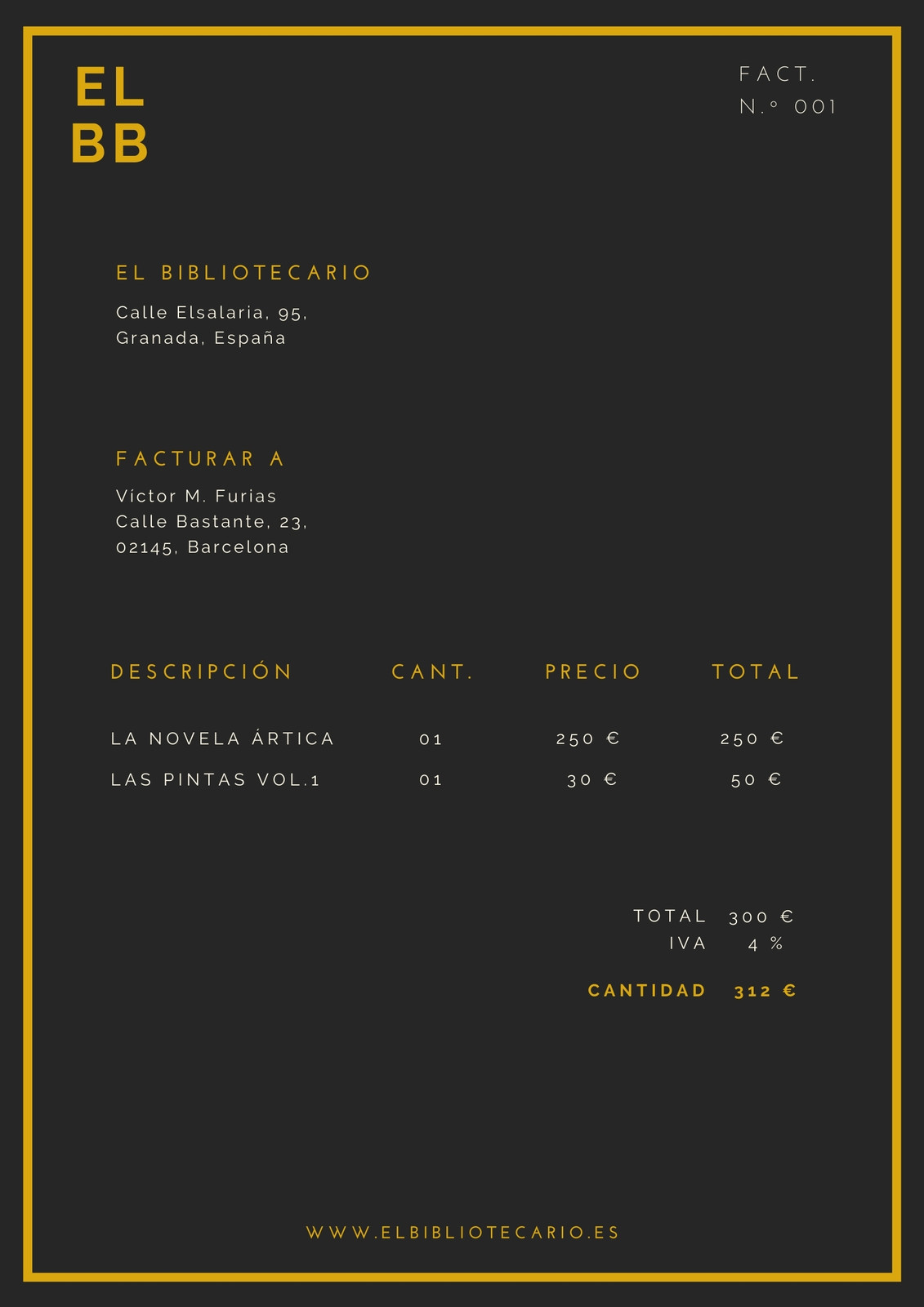 EL
BB

FACT.
N.º 001

EL BIBLIOTECARIO

Calle Elsalaria, 95,
Granada, España

FACTURAR A

Víctor M. Furias
Calle Bastante, 23,
02145, Barcelona

| DESCRIPCIÓN | CANT. | PRECIO | TOTAL |
|---|---|---|---|
| LA NOVELA ÁRTICA | 01 | 250 € | 250 € |
| LAS PINTAS VOL.1 | 01 | 30 € | 50 € |

TOTAL 300 €
IVA 4 %

CANTIDAD 312 €

WWW.ELBIBLIOTECARIO.ES